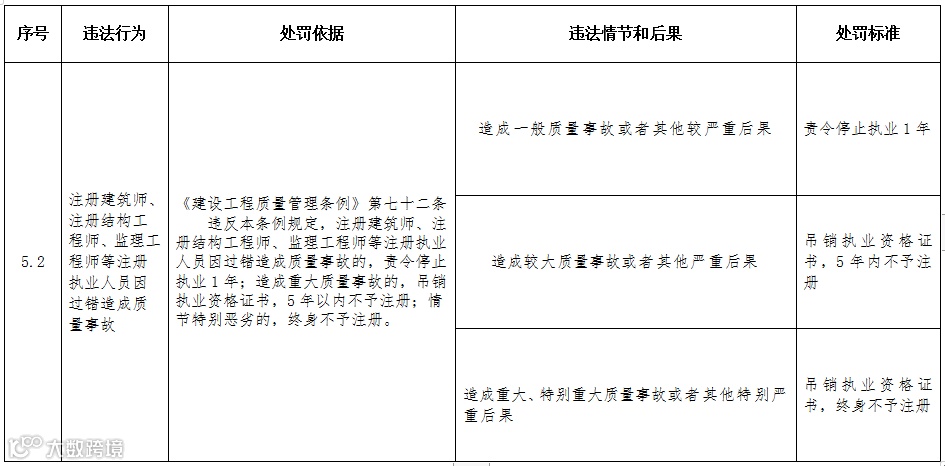 | 序号 | 违法行为 | 处罚依据 | 违法情节和后果 | 处罚标准 |
|---|---|---|---|---|
| 5.2 | 注册建筑师、注册结构工程师、监理工程师等注册执业人员因过错造成质量事故 | 《建设工程质量管理条例》第七十二条 违反本条例规定，注册建筑师、注册结构工程师、监理工程师等注册执业人员因过错造成质量事故的，责令停止执业1年；造成重大质量事故的，吊销执业资格证书，5年以内不予注册；情节特别恶劣的，终身不予注册。 | 造成一般质量事故或者其他较严重后果 | 责令停止执业1年 |
| | | | 造成较大质量事故或者其他严重后果 | 吊销执业资格证书，5年内不予注册 |
| | | | 造成重大、特别重大质量事故或者其他特别严重后果 | 吊销执业资格证书，终身不予注册 |

大数跨境